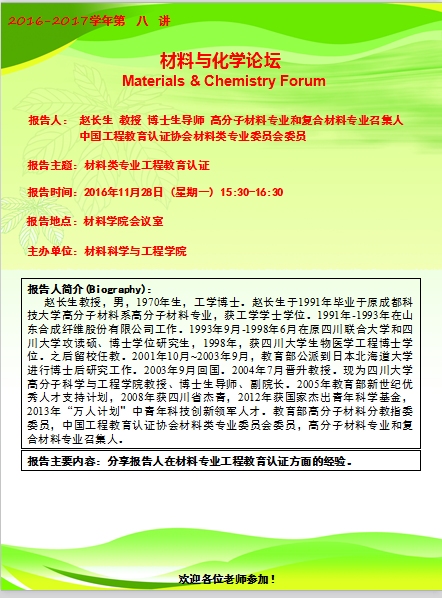 2016-2017学年第 八 讲

材料与化学论坛
Materials & Chemistry Forum

报告人： 赵长生 教授 博士生导师 高分子材料专业和复合材料专业召集人
中国工程教育认证协会材料类专业委员会委员

报告主题：材料类专业工程教育认证

报告时间：2016年11月28日（星期一）15:30-16:30

报告地点：材料学院会议室

主办单位：材料科学与工程学院

报告人简介(Biography)：
赵长生教授，男，1970年生，工学博士。赵长生于1991年毕业于原成都科技大学高分子材料系高分子材料专业，获工学学士学位。1991年-1993年在山东合成纤维股份有限公司工作。1993年9月-1998年6月在原四川联合大学和四川大学攻读硕、博士学位研究生，1998年，获四川大学生物医学工程博士学位。之后留校任教。2001年10月~2003年9月，教育部公派到日本北海道大学进行博士后研究工作。2003年9月回国。2004年7月晋升教授。现为四川大学高分子科学与工程学院教授、博士生导师、副院长。2005年教育部新世纪优秀人才支持计划，2008年获四川省杰青，2012年获国家杰出青年科学基金，2013年“万人计划”中青年科技创新领军人才。教育部高分子材料分教指委委员，中国工程教育认证协会材料类专业委员会委员，高分子材料专业和复合材料专业召集人。

报告主要内容：分享报告人在材料专业工程教育认证方面的经验。

欢迎各位老师参加！